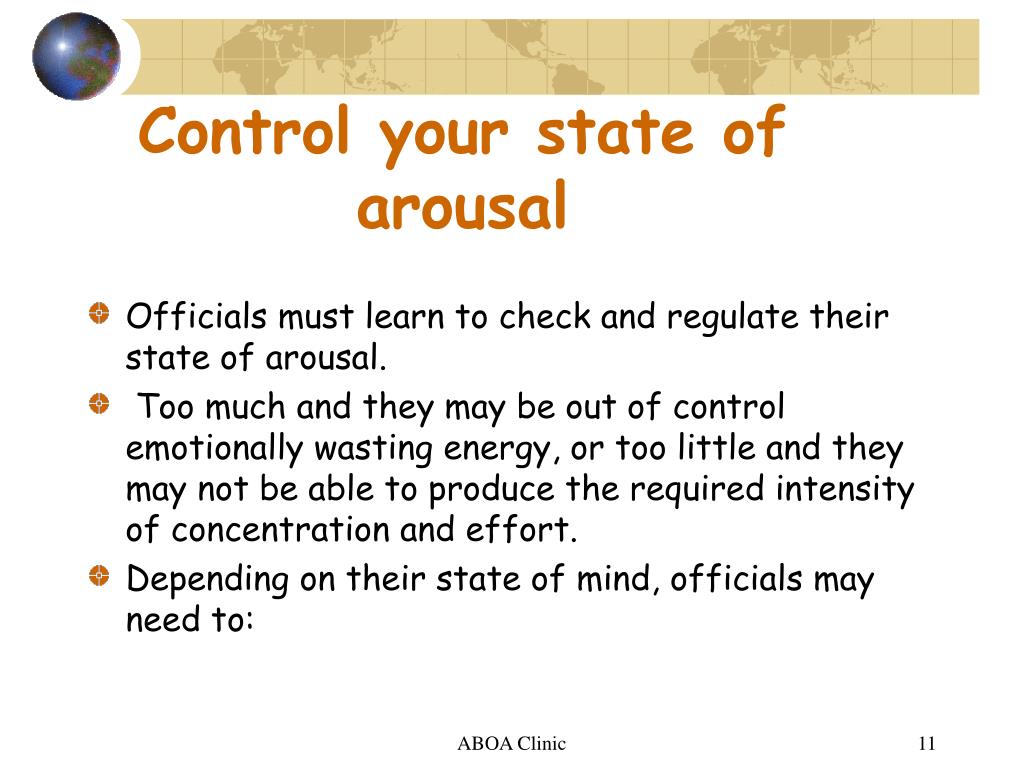 Control your state of arousal

Officials must learn to check and regulate their state of arousal.

Too much and they may be out of control emotionally wasting energy, or too little and they may not be able to produce the required intensity of concentration and effort.

Depending on their state of mind, officials may need to:

ABOA Clinic

11